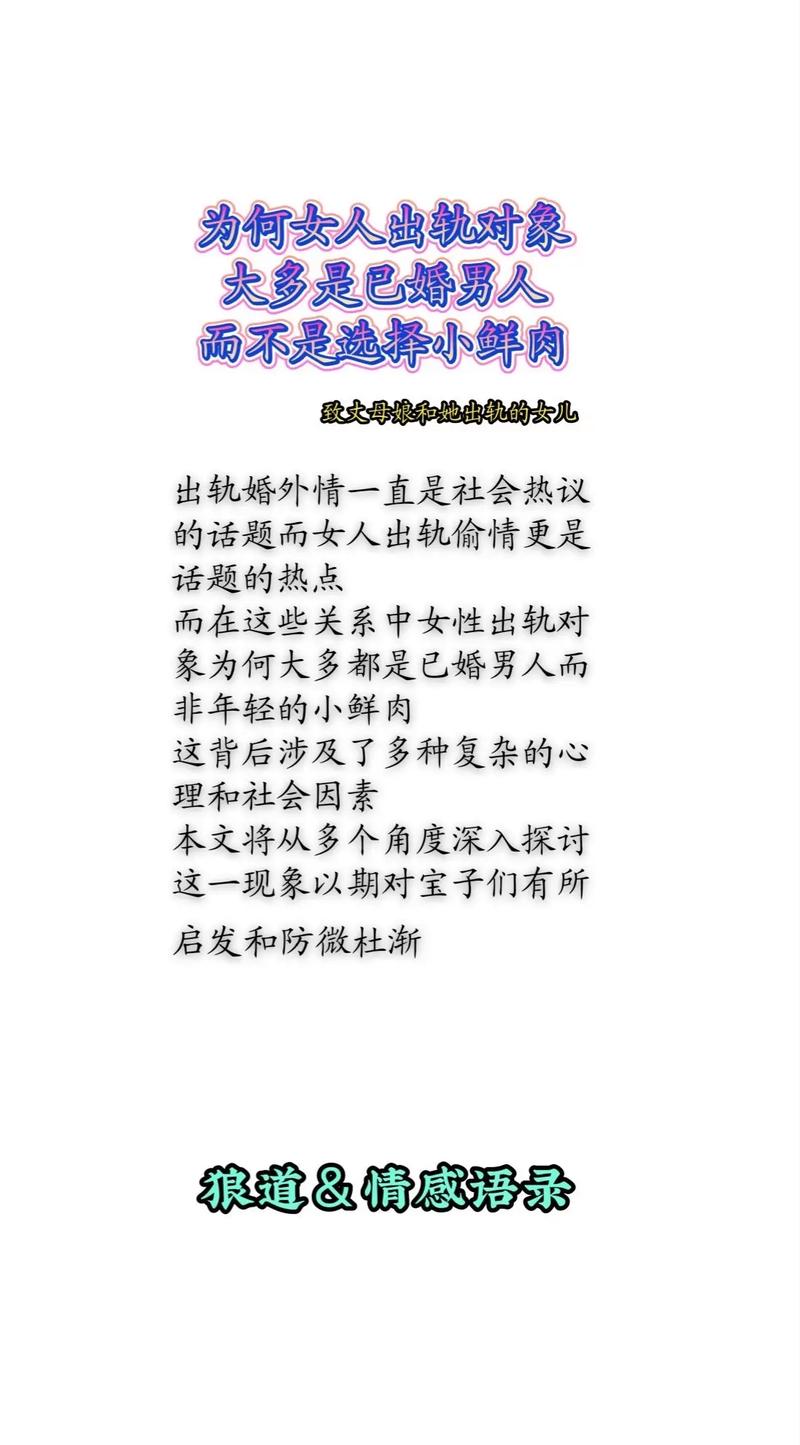 为何女人出轨对象
大多是已婚男人
而不是选择小鲜肉

致丈母娘和她出轨的女儿

出轨婚外情一直是社会热议的话题而女人出轨偷情更是话题的热点
而在这些关系中女性出轨对象为何大多都是已婚男人而非年轻的小鲜肉
这背后涉及了多种复杂的心理和社会因素
本文将从多个角度深入探讨这一现象以期对宝子们有所启发和防微杜渐

狼道＆情感语录